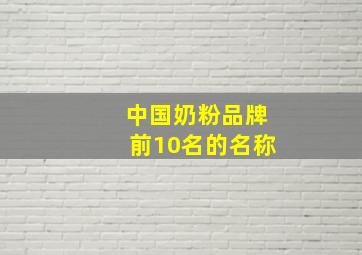 中国奶粉品牌
前10名的名称